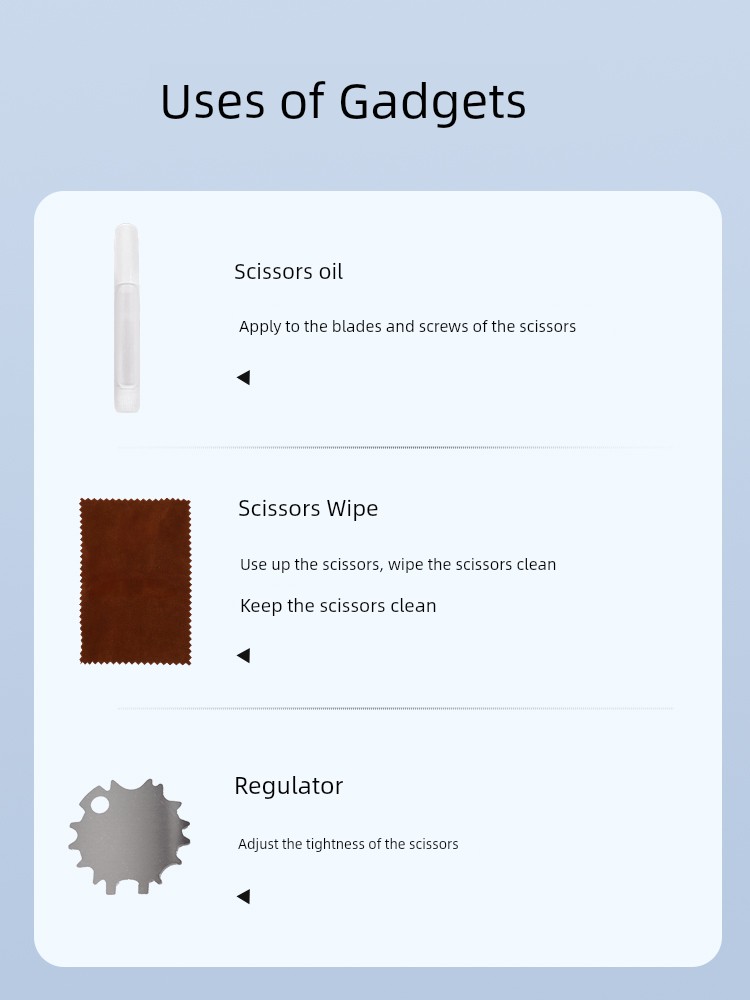 Uses of Gadgets

Scissors oil

Apply to the blades and screws of the scissors

◀

Scissors Wipe

Use up the scissors, wipe the scissors clean

Keep the scissors clean

◀

Regulator

Adjust the tightness of the scissors

◀